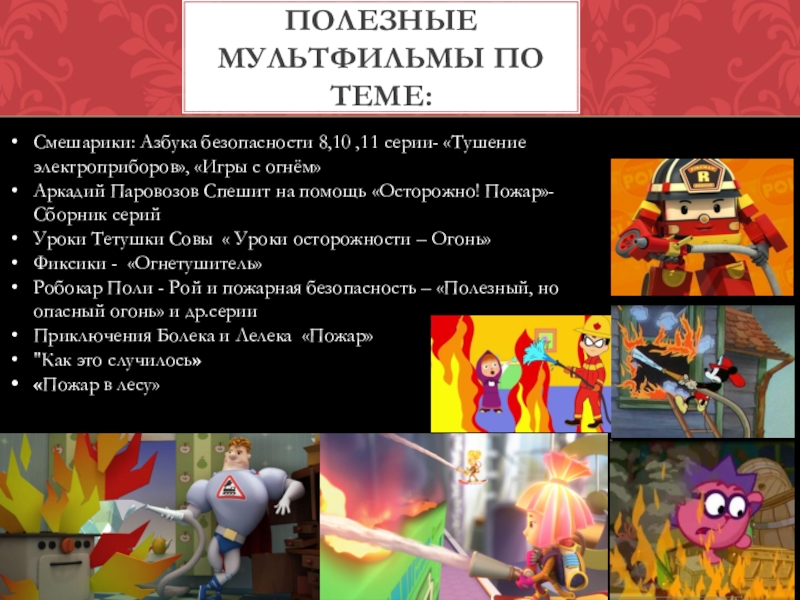 ПОЛЕЗНЫЕ МУЛЬТФИЛЬМЫ ПО ТЕМЕ:

• Смешарики: Азбука безопасности 8,10 ,11 серии- «Тушение электроприборов», «Игры с огнём»
• Аркадий Паровозов Спешит на помощь «Осторожно! Пожар»- Сборник серий
• Уроки Тетушки Совы « Уроки осторожности – Огонь»
• Фиксики - «Огнетушитель»
• Робокар Поли - Рой и пожарная безопасность – «Полезный, но опасный огонь» и др.серии
• Приключения Болека и Лелека «Пожар»
• "Как это случилось»
• «Пожар в лесу»